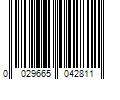 0 029665 042811